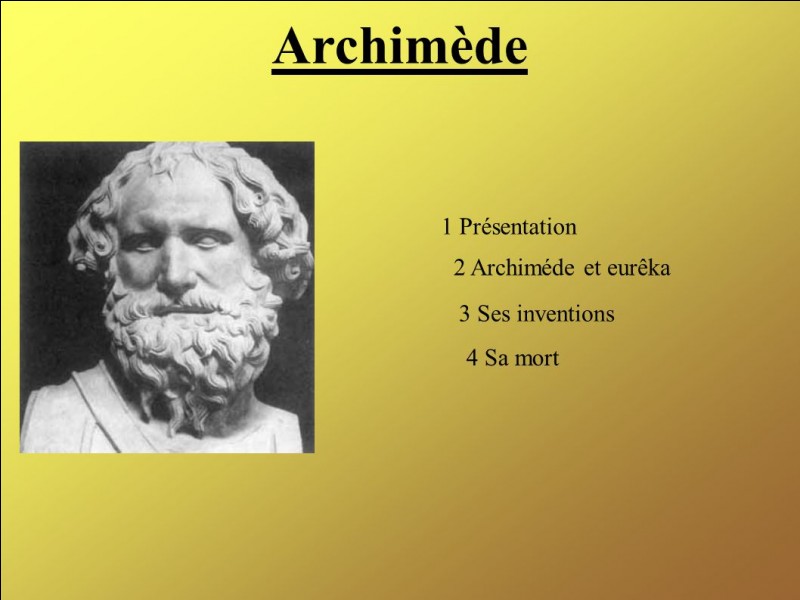 Archimède

1 Présentation

2 Archiméde et eurêka

3 Ses inventions

4 Sa mort